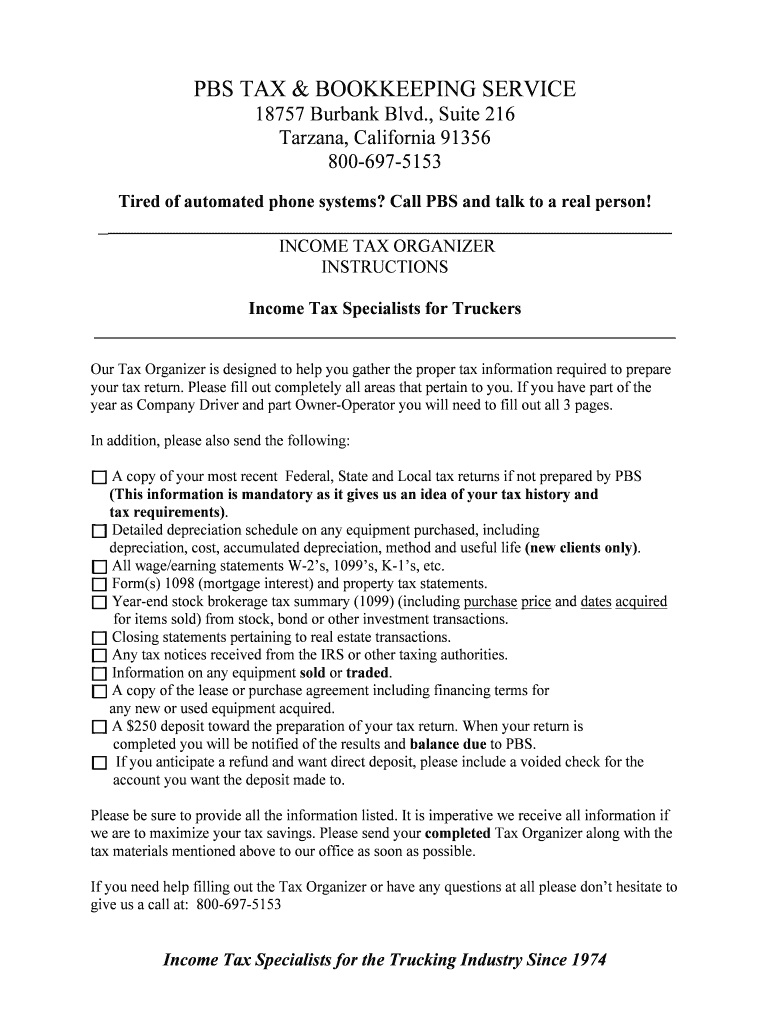 PBS TAX & BOOKKEEPING SERVICE
18757 Burbank Blvd., Suite 216
Tarzana, California 91356
800-697-5153

Tired of automated phone systems? Call PBS and talk to a real person!

INCOME TAX ORGANIZER
INSTRUCTIONS

Income Tax Specialists for Truckers

Our Tax Organizer is designed to help you gather the proper tax information required to prepare your tax return. Please fill out completely all areas that pertain to you. If you have part of the year as Company Driver and part Owner-Operator you will need to fill out all 3 pages.

In addition, please also send the following:

☐ A copy of your most recent Federal, State and Local tax returns if not prepared by PBS (This information is mandatory as it gives us an idea of your tax history and tax requirements).
☐ Detailed depreciation schedule on any equipment purchased, including depreciation, cost, accumulated depreciation, method and useful life (new clients only).
☐ All wage/earning statements W-2's, 1099's, K-1's, etc.
☐ Form(s) 1098 (mortgage interest) and property tax statements.
☐ Year-end stock brokerage tax summary (1099) (including purchase price and dates acquired for items sold) from stock, bond or other investment transactions.
☐ Closing statements pertaining to real estate transactions.
☐ Any tax notices received from the IRS or other taxing authorities.
☐ Information on any equipment sold or traded.
☐ A copy of the lease or purchase agreement including financing terms for any new or used equipment acquired.
☐ A $250 deposit toward the preparation of your tax return. When your return is completed you will be notified of the results and balance due to PBS.
☐ If you anticipate a refund and want direct deposit, please include a voided check for the account you want the deposit made to.

Please be sure to provide all the information listed. It is imperative we receive all information if we are to maximize your tax savings. Please send your completed Tax Organizer along with the tax materials mentioned above to our office as soon as possible.

If you need help filling out the Tax Organizer or have any questions at all please don't hesitate to give us a call at: 800-697-5153

Income Tax Specialists for the Trucking Industry Since 1974